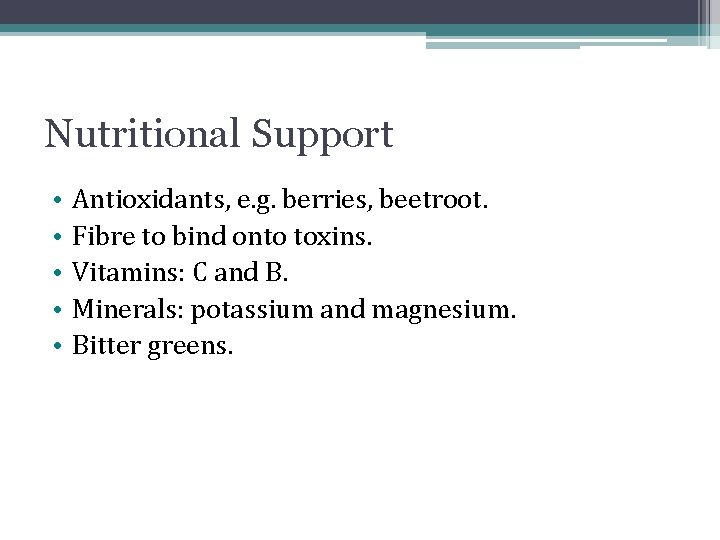 Nutritional Support

• Antioxidants, e.g. berries, beetroot.
• Fibre to bind onto toxins.
• Vitamins: C and B.
• Minerals: potassium and magnesium.
• Bitter greens.